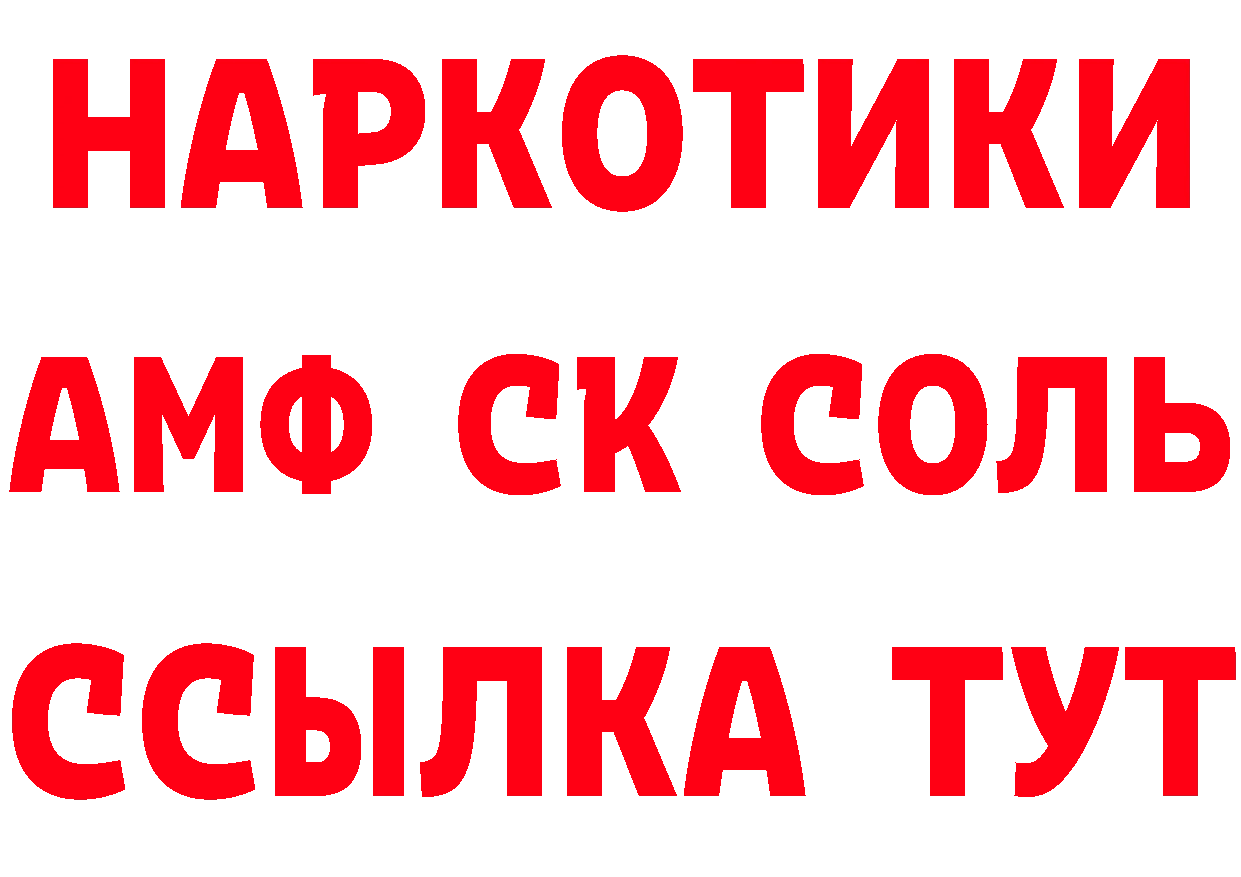 НАРКОТИКИ
АМФ СК СОЛЬ
ССЫЛКА ТУТ